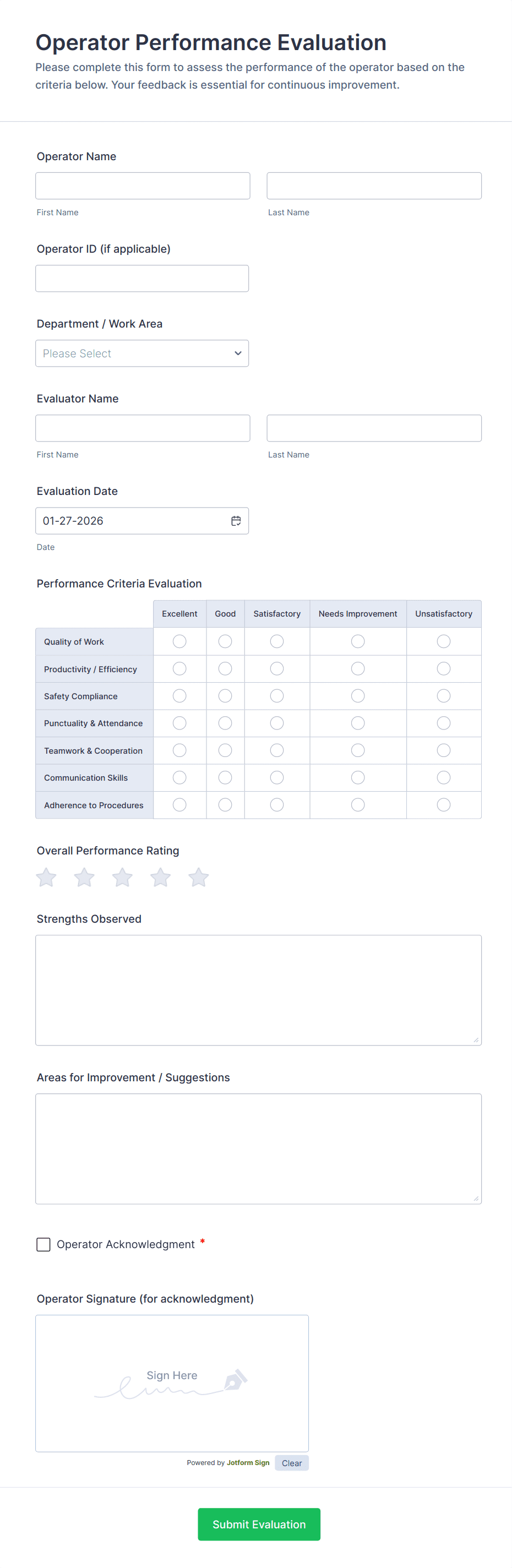 Operator Performance Evaluation
Please complete this form to assess the performance of the operator based on the criteria below. Your feedback is essential for continuous improvement.

Operator Name

First Name

Last Name

Operator ID (if applicable)

Department / Work Area

Please Select

Evaluator Name

First Name

Last Name

Evaluation Date

01-27-2026

Date

Performance Criteria Evaluation

| | Excellent | Good | Satisfactory | Needs Improvement | Unsatisfactory |
|---|---|---|---|---|---|
| Quality of Work | | | | | |
| Productivity / Efficiency | | | | | |
| Safety Compliance | | | | | |
| Punctuality & Attendance | | | | | |
| Teamwork & Cooperation | | | | | |
| Communication Skills | | | | | |
| Adherence to Procedures | | | | | |

Overall Performance Rating

Strengths Observed

Areas for Improvement / Suggestions

Operator Acknowledgment *

Operator Signature (for acknowledgment)

Sign Here

Powered by Jotform Sign Clear

Submit Evaluation